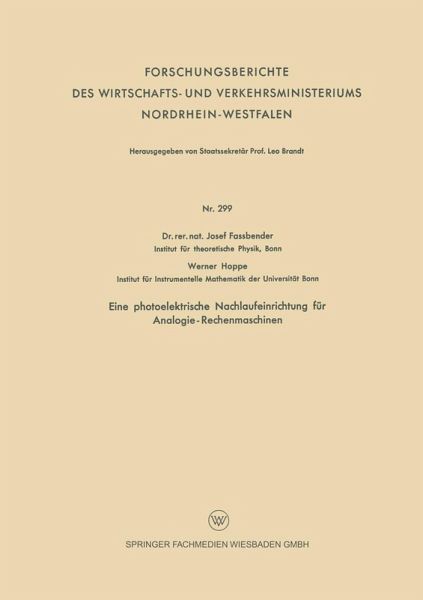 FORSCHUNGSBERICHTE
DES WIRTSCHAFTS- UND VERKEHRSMINISTERIUMS
NORDRHEIN-WESTFALEN

Herausgegeben von Staatssekretär Prof. Leo Brandt

Nr. 299

Dr. rer. nat. Josef Fassbender
Institut für theoretische Physik, Bonn

Werner Hoppe
Institut für Instrumentelle Mathematik der Universität Bonn

Eine photoelektrische Nachlaufeinrichtung für Analogie-Rechenmaschinen

SPRINGER FACHMEDIEN WIESBADEN GMBH